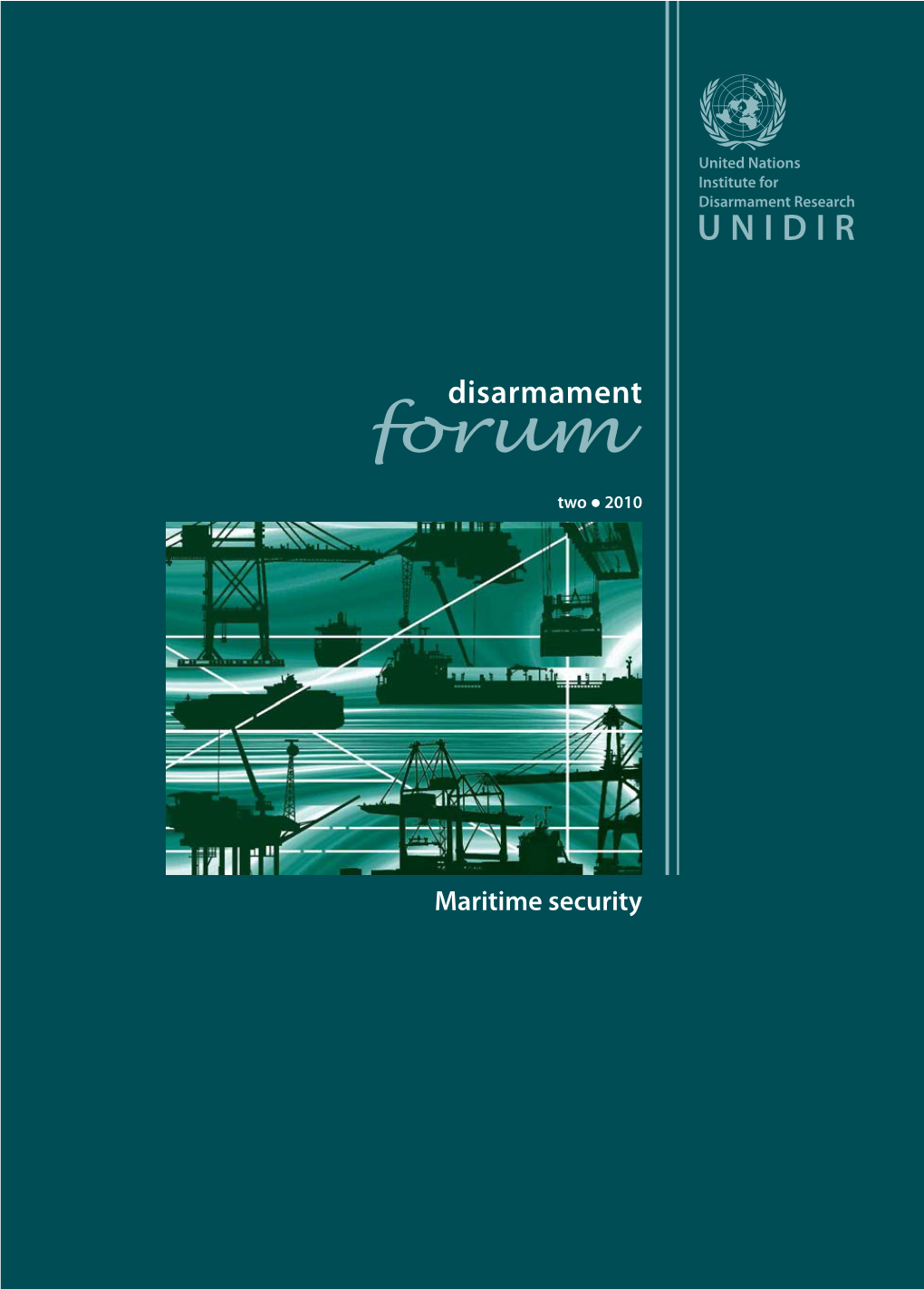 United Nations
Institute for
Disarmament Research
UNIDIR

disarmament
forum

two ● 2010

Maritime security